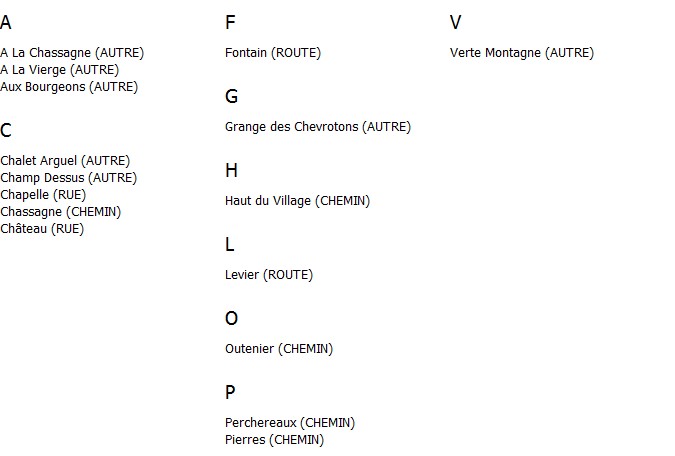 A

A La Chassagne (AUTRE)
A La Vierge (AUTRE)
Aux Bourgeons (AUTRE)

C

Chalet Arguel (AUTRE)
Champ Dessus (AUTRE)
Chapelle (RUE)
Chassagne (CHEMIN)
Château (RUE)

F

Fontain (ROUTE)

G

Grange des Chevrotons (AUTRE)

H

Haut du Village (CHEMIN)

L

Levier (ROUTE)

O

Outenier (CHEMIN)

P

Perchereaux (CHEMIN)
Pierres (CHEMIN)

V

Verte Montagne (AUTRE)